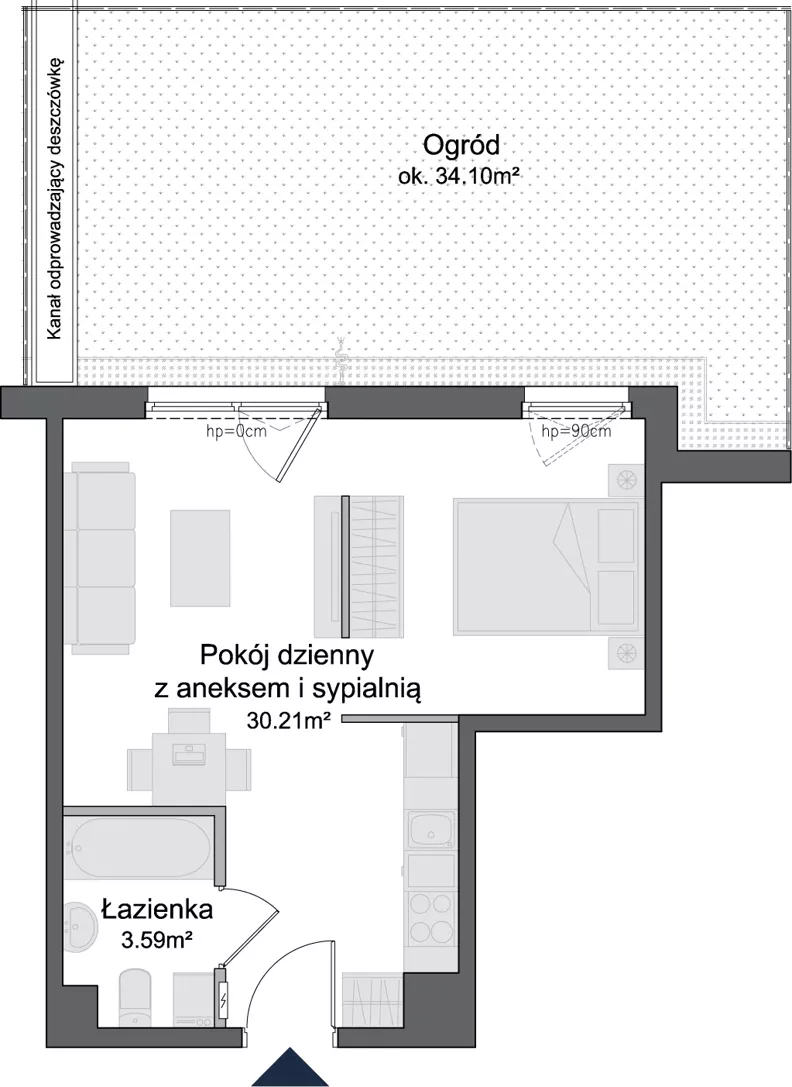 Kanał odprowadzający deszczówkę

Ogród
ok. 34.10m²

hp=0cm

hp=90cm

Pokój dzienny
z aneksem i sypialnią
30.21m²

Łazienka
3.59m²